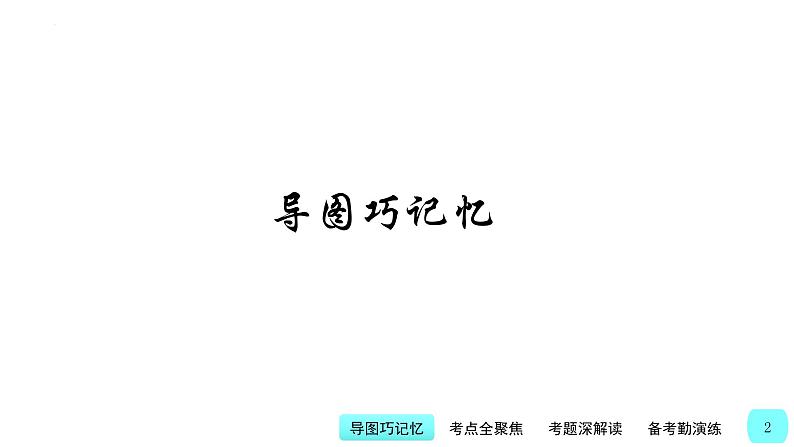 导图巧记忆

导图巧记忆　考点全聚焦　考题深解读　备考勤演练

2